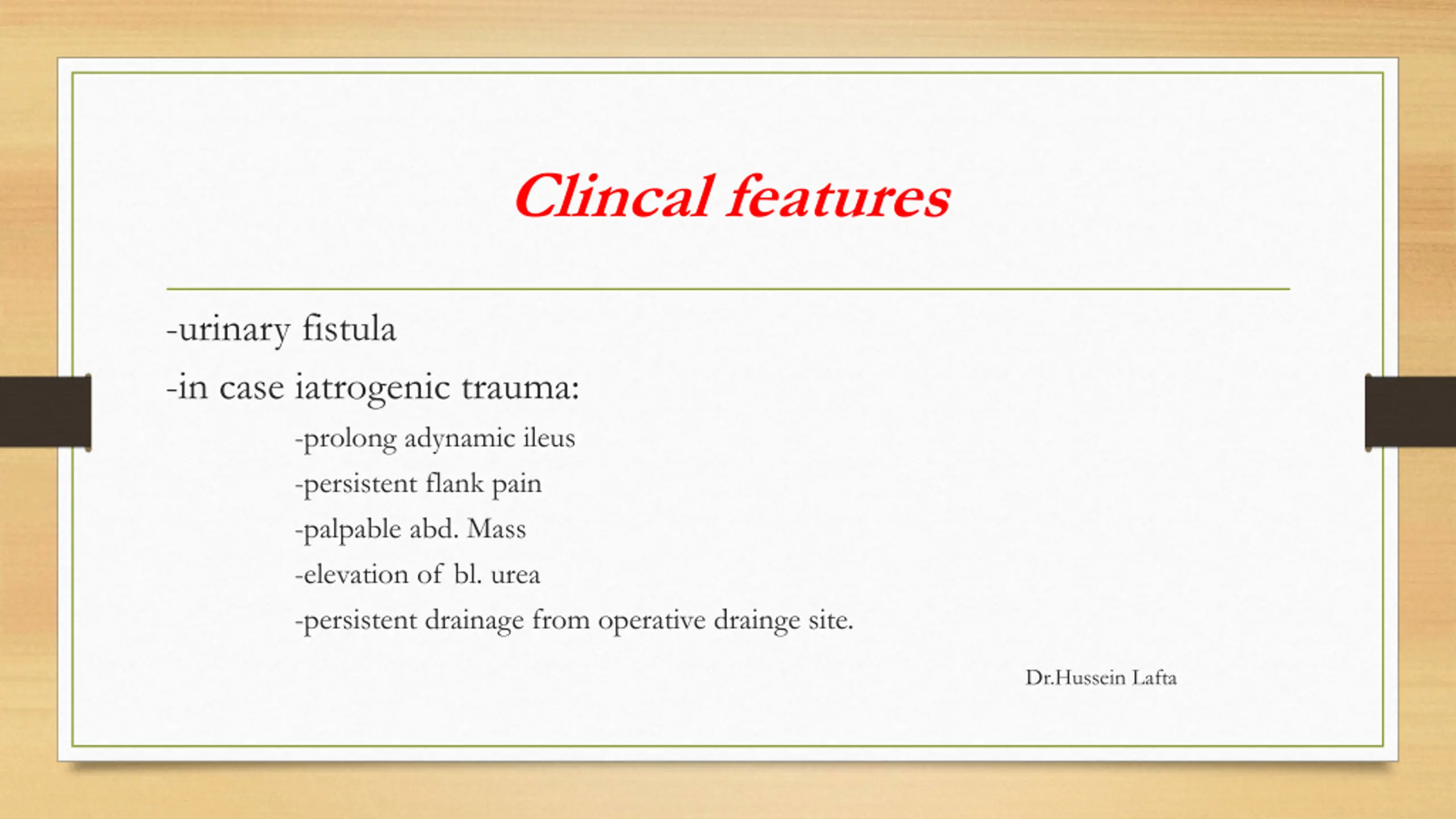 Clincal features

-urinary fistula

-in case iatrogenic trauma:

-prolong adynamic ileus

-persistent flank pain

-palpable abd. Mass

-elevation of bl. urea

-persistent drainage from operative drainge site.

Dr.Hussein Lafta